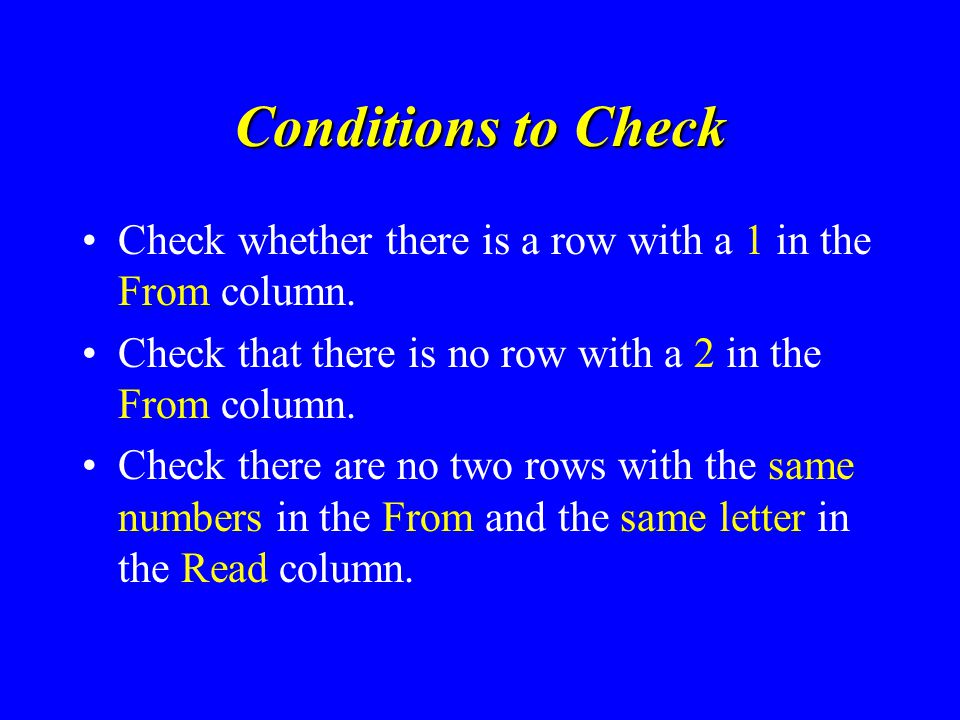 Conditions to Check

• Check whether there is a row with a 1 in the From column.

• Check that there is no row with a 2 in the From column.

• Check there are no two rows with the same numbers in the From and the same letter in the Read column.